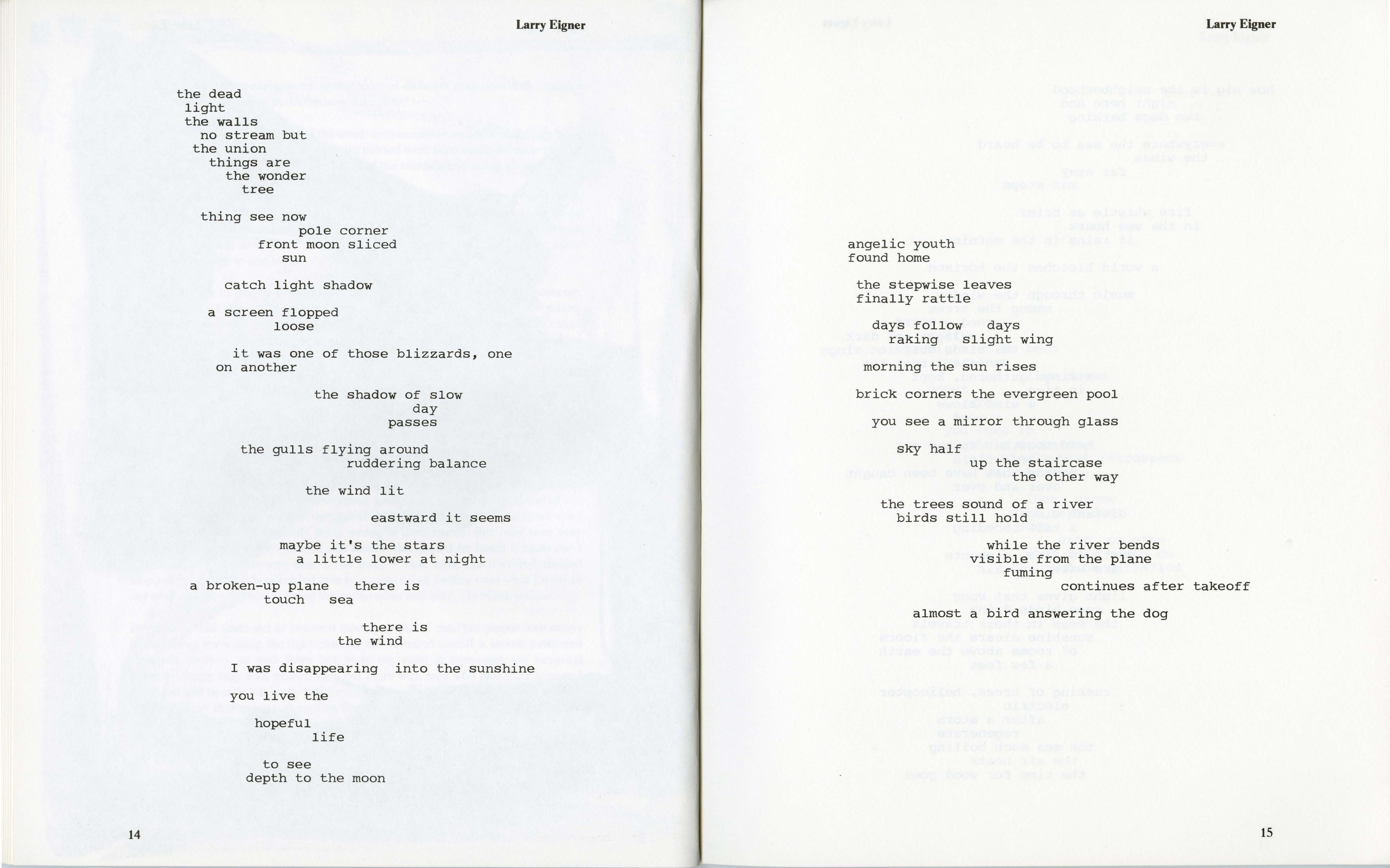 Larry Eigner

the dead
light
the walls
no stream but
the union
things are
the wonder
tree

thing see now
pole corner
front moon sliced
sun

catch light shadow

a screen flopped
loose

it was one of those blizzards, one
on another

the shadow of slow
day
passes

the gulls flying around
ruddering balance

the wind lit

eastward it seems

maybe it's the stars
a little lower at night

a broken-up plane there is
touch sea

there is
the wind

I was disappearing into the sunshine

you live the

hopeful
life

to see
depth to the moon

14

Larry Eigner

angelic youth
found home

the stepwise leaves
finally rattle

days follow days
raking slight wing

morning the sun rises

brick corners the evergreen pool

you see a mirror through glass

sky half
up the staircase
the other way

the trees sound of a river
birds still hold

while the river bends
visible from the plane
fuming
continues after takeoff

almost a bird answering the dog

15